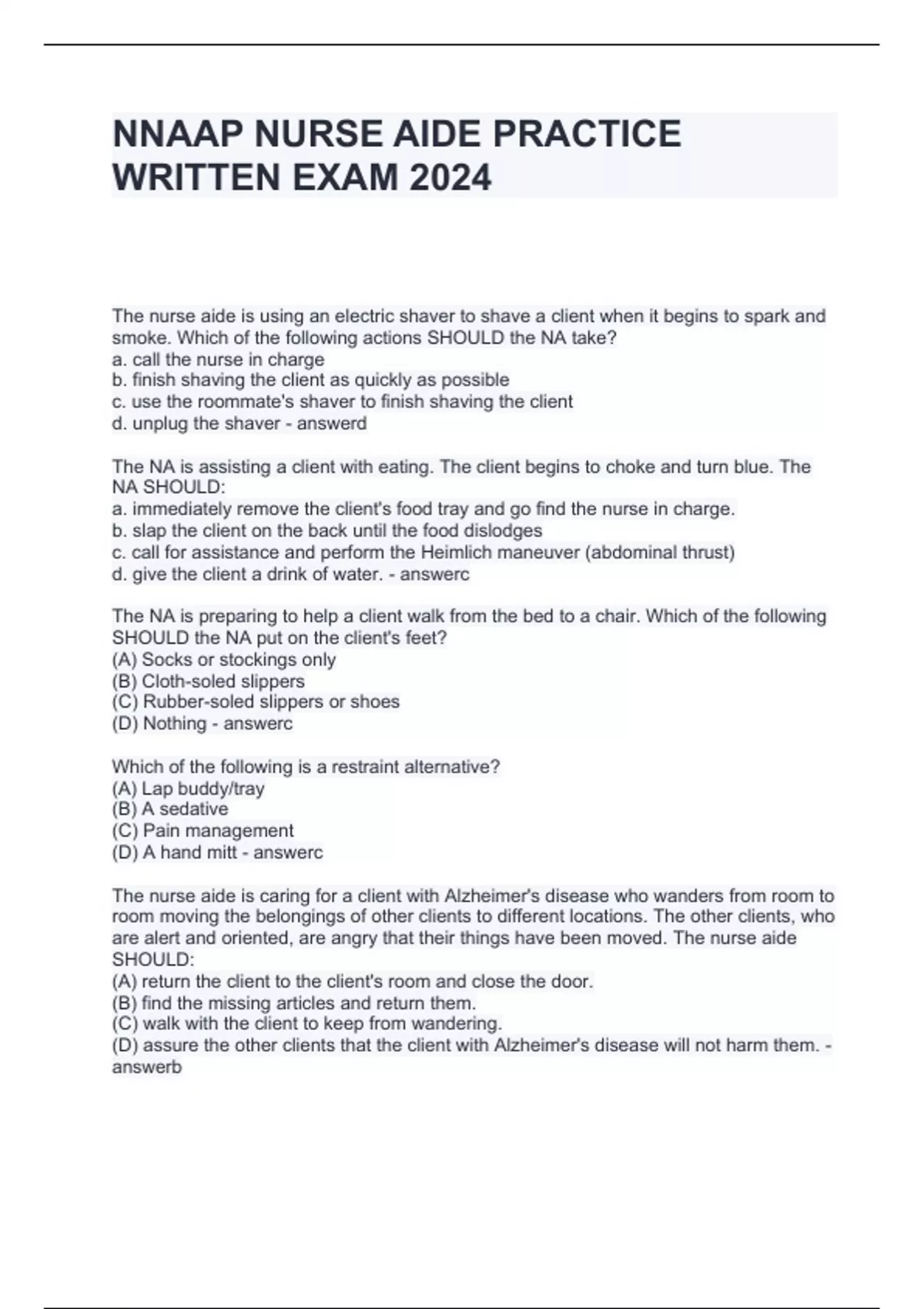 NNAAP NURSE AIDE PRACTICE WRITTEN EXAM 2024

The nurse aide is using an electric shaver to shave a client when it begins to spark and smoke. Which of the following actions SHOULD the NA take?
a. call the nurse in charge
b. finish shaving the client as quickly as possible
c. use the roommate's shaver to finish shaving the client
d. unplug the shaver - answerd

The NA is assisting a client with eating. The client begins to choke and turn blue. The NA SHOULD:
a. immediately remove the client's food tray and go find the nurse in charge.
b. slap the client on the back until the food dislodges
c. call for assistance and perform the Heimlich maneuver (abdominal thrust)
d. give the client a drink of water. - answerc

The NA is preparing to help a client walk from the bed to a chair. Which of the following SHOULD the NA put on the client's feet?
(A) Socks or stockings only
(B) Cloth-soled slippers
(C) Rubber-soled slippers or shoes
(D) Nothing - answerc

Which of the following is a restraint alternative?
(A) Lap buddy/tray
(B) A sedative
(C) Pain management
(D) A hand mitt - answerc

The nurse aide is caring for a client with Alzheimer's disease who wanders from room to room moving the belongings of other clients to different locations. The other clients, who are alert and oriented, are angry that their things have been moved. The nurse aide SHOULD:
(A) return the client to the client's room and close the door.
(B) find the missing articles and return them.
(C) walk with the client to keep from wandering.
(D) assure the other clients that the client with Alzheimer's disease will not harm them. - answerb